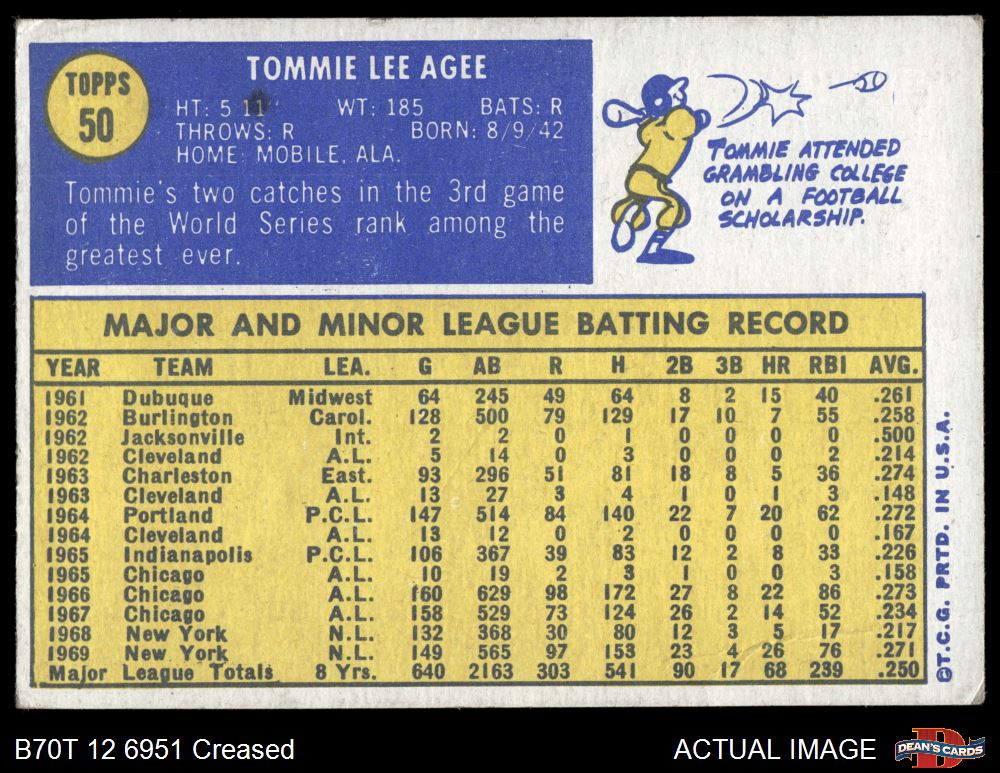 TOPPS
50

TOMMIE LEE AGEE

HT: 5 11 WT: 185 BATS: R
THROWS: R BORN: 8/9/42
HOME: MOBILE, ALA.

Tommie's two catches in the 3rd game of the World Series rank among the greatest ever.

TOMMIE ATTENDED GRAMBLING COLLEGE ON A FOOTBALL SCHOLARSHIP.

MAJOR AND MINOR LEAGUE BATTING RECORD

| YEAR | TEAM | LEA. | G | AB | R | H | 2B | 3B | HR | RBI | AVG. |
|---|---|---|---|---|---|---|---|---|---|---|---|
| 1961 | Dubuque | Midwest | 64 | 245 | 49 | 64 | 8 | 2 | 15 | 40 | .261 |
| 1962 | Burlington | Carol. | 128 | 500 | 79 | 129 | 17 | 10 | 7 | 55 | .258 |
| 1962 | Jacksonville | Int. | 2 | 2 | 0 | 1 | 0 | 0 | 0 | 0 | .500 |
| 1962 | Cleveland | A.L. | 5 | 14 | 0 | 3 | 0 | 0 | 0 | 2 | .214 |
| 1963 | Charleston | East. | 93 | 296 | 51 | 81 | 18 | 8 | 5 | 36 | .274 |
| 1963 | Cleveland | A.L. | 13 | 27 | 3 | 4 | 1 | 0 | 1 | 3 | .148 |
| 1964 | Portland | P.C.L. | 147 | 514 | 84 | 140 | 22 | 7 | 20 | 62 | .272 |
| 1964 | Cleveland | A.L. | 13 | 12 | 0 | 2 | 0 | 0 | 0 | 0 | .167 |
| 1965 | Indianapolis | P.C.L. | 106 | 367 | 39 | 83 | 12 | 2 | 8 | 33 | .226 |
| 1965 | Chicago | A.L. | 10 | 19 | 2 | 3 | 1 | 0 | 0 | 3 | .158 |
| 1966 | Chicago | A.L. | 160 | 629 | 98 | 172 | 27 | 8 | 22 | 86 | .273 |
| 1967 | Chicago | A.L. | 158 | 529 | 73 | 124 | 26 | 2 | 14 | 52 | .234 |
| 1968 | New York | N.L. | 132 | 368 | 30 | 80 | 12 | 3 | 5 | 17 | .217 |
| 1969 | New York | N.L. | 149 | 565 | 97 | 153 | 23 | 4 | 26 | 76 | .271 |
| Major | League Totals | 8 Yrs. | 640 | 2163 | 303 | 541 | 90 | 17 | 68 | 239 | .250 |

©T.C.G. PRTD. IN U.S.A.

B70T 12 6951 Creased

ACTUAL IMAGE

DEAN'S CARDS